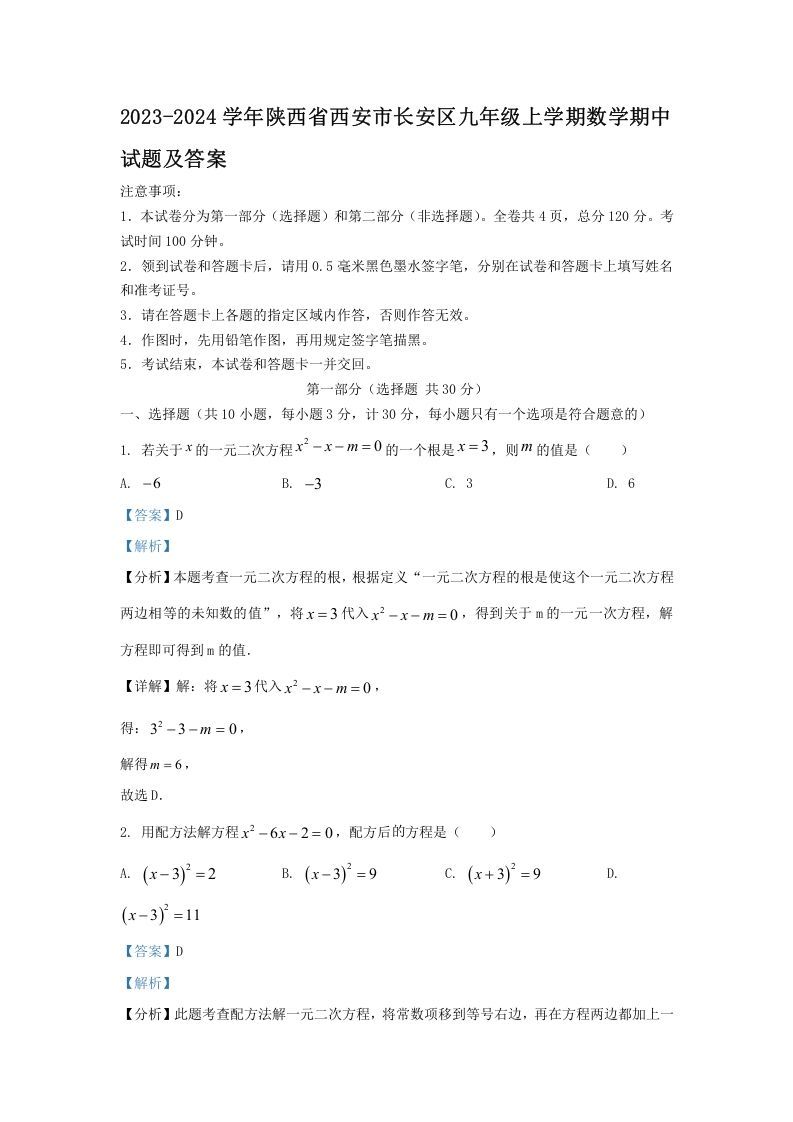 2023-2024 学年陕西省西安市长安区九年级上学期数学期中试题及答案

注意事项：

1. 本试卷分为第一部分（选择题）和第二部分（非选择题）。全卷共 4 页，总分 120 分。考试时间 100 分钟。

2. 领到试卷和答题卡后，请用 0.5 毫米黑色墨水签字笔，分别在试卷和答题卡上填写姓名和准考证号。

3. 请在答题卡上各题的指定区域内作答，否则作答无效。

4. 作图时，先用铅笔作图，再用规定签字笔描黑。

5. 考试结束，本试卷和答题卡一并交回。

第一部分（选择题 共 30 分）

一、选择题（共 10 小题，每小题 3 分，计 30 分，每小题只有一个选项是符合题意的）

1. 若关于 $x$ 的一元二次方程 $x^2-x-m=0$ 的一个根是 $x=3$，则 $m$ 的值是（　　）

A. $-6$　　B. $-3$　　C. 3　　D. 6

【答案】D

【解析】

【分析】本题考查一元二次方程的根，根据定义“一元二次方程的根是使这个一元二次方程两边相等的未知数的值”，将 $x=3$ 代入 $x^2-x-m=0$，得到关于 m 的一元一次方程，解方程即可得到 m 的值.

【详解】解：将 $x=3$ 代入 $x^2-x-m=0$，

得：$3^2-3-m=0$，

解得 $m=6$，

故选 D.

2. 用配方法解方程 $x^2-6x-2=0$，配方后的方程是（　　）

A. $(x-3)^2=2$　　B. $(x-3)^2=9$　　C. $(x+3)^2=9$　　D. $(x-3)^2=11$

【答案】D

【解析】

【分析】此题考查配方法解一元二次方程，将常数项移到等号右边，再在方程两边都加上一